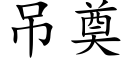 吊奠